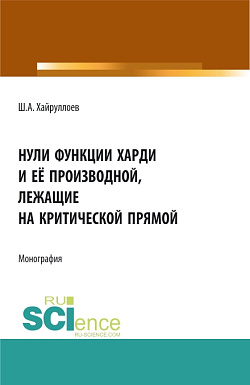 Ш.А. Хайруллоев

НУЛИ ФУНКЦИИ ХАРДИ И ЕЁ ПРОИЗВОДНОЙ, ЛЕЖАЩИЕ НА КРИТИЧЕСКОЙ ПРЯМОЙ

Монография

RU SCIence
RU-SCIENCE.COM